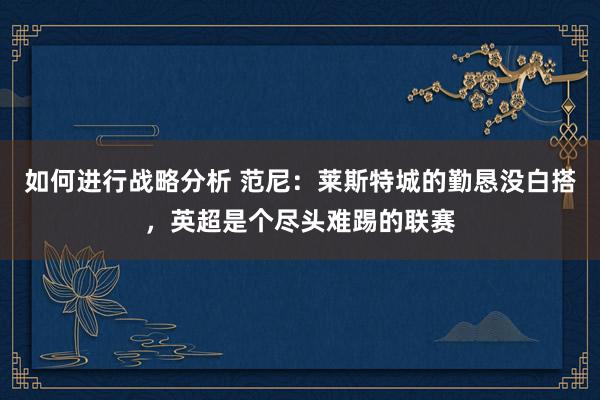 如何进行战略分析 范尼：莱斯特城的勤恳没白搭，英超是个尽头难踢的联赛